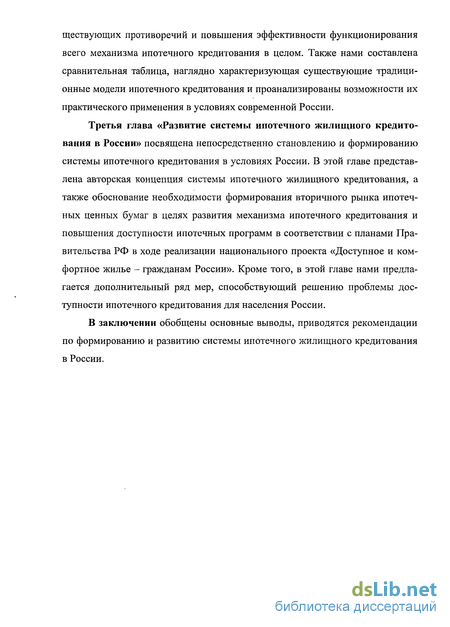 ществующих противоречий и повышения эффективности функционирования всего механизма ипотечного кредитования в целом. Также нами составлена сравнительная таблица, наглядно характеризующая существующие традиционные модели ипотечного кредитования и проанализированы возможности их практического применения в условиях современной России.

Третья глава «Развитие системы ипотечного жилищного кредитования в России» посвящена непосредственно становлению и формированию системы ипотечного кредитования в условиях России. В этой главе представлена авторская концепция системы ипотечного жилищного кредитования, а также обоснование необходимости формирования вторичного рынка ипотечных ценных бумаг в целях развития механизма ипотечного кредитования и повышения доступности ипотечных программ в соответствии с планами Правительства РФ в ходе реализации национального проекта «Доступное и комфортное жилье – гражданам России». Кроме того, в этой главе нами предлагается дополнительный ряд мер, способствующий решению проблемы доступности ипотечного кредитования для населения России.

В заключении обобщены основные выводы, приводятся рекомендации по формированию и развитию системы ипотечного жилищного кредитования в России.

dsLib.net
библиотека диссертаций